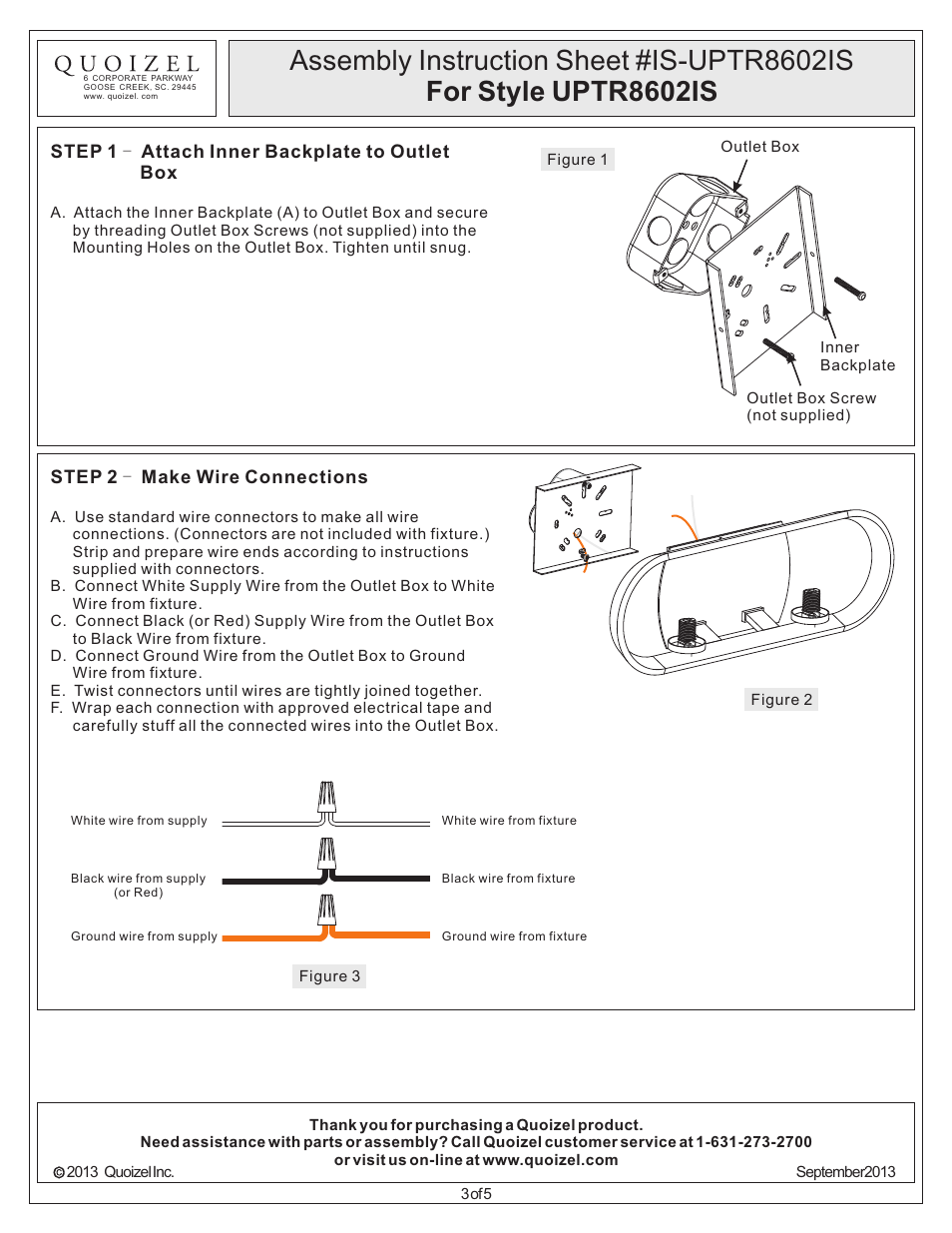 QUOIZEL
6 CORPORATE PARKWAY
GOOSE CREEK, SC. 29445
www. quoizel. com

Assembly Instruction Sheet #IS-UPTR8602IS
For Style UPTR8602IS

STEP 1 – Attach Inner Backplate to Outlet Box

A. Attach the Inner Backplate (A) to Outlet Box and secure by threading Outlet Box Screws (not supplied) into the Mounting Holes on the Outlet Box. Tighten until snug.

Figure 1

Outlet Box

Inner Backplate

Outlet Box Screw (not supplied)

STEP 2 – Make Wire Connections

A. Use standard wire connectors to make all wire connections. (Connectors are not included with fixture.) Strip and prepare wire ends according to instructions supplied with connectors.
B. Connect White Supply Wire from the Outlet Box to White Wire from fixture.
C. Connect Black (or Red) Supply Wire from the Outlet Box to Black Wire from fixture.
D. Connect Ground Wire from the Outlet Box to Ground Wire from fixture.
E. Twist connectors until wires are tightly joined together.
F. Wrap each connection with approved electrical tape and carefully stuff all the connected wires into the Outlet Box.

Figure 2

White wire from supply
White wire from fixture
Black wire from supply (or Red)
Black wire from fixture
Ground wire from supply
Ground wire from fixture

Figure 3

Thank you for purchasing a Quoizel product.
Need assistance with parts or assembly? Call Quoizel customer service at 1-631-273-2700
or visit us on-line at www.quoizel.com
©2013 Quoizel Inc.
September2013

3of5